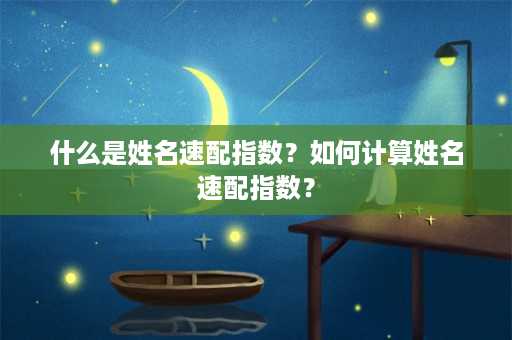 什么是姓名速配指数？如何计算姓名速配指数？